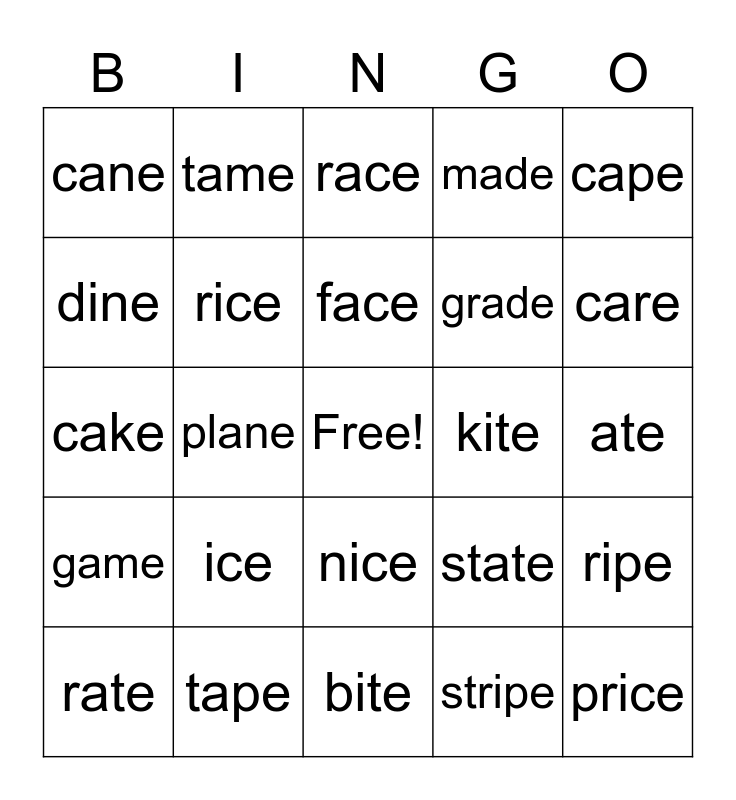 | B | I | N | G | O |
|---|---|---|---|---|
| cane | tame | race | made | cape |
| dine | rice | face | grade | care |
| cake | plane | Free! | kite | ate |
| game | ice | nice | state | ripe |
| rate | tape | bite | stripe | price |